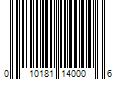 0 10181 14000 6